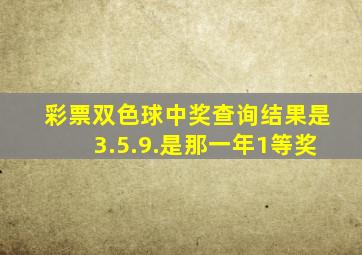 彩票双色球中奖查询结果是3.5.9.是那一年1等奖